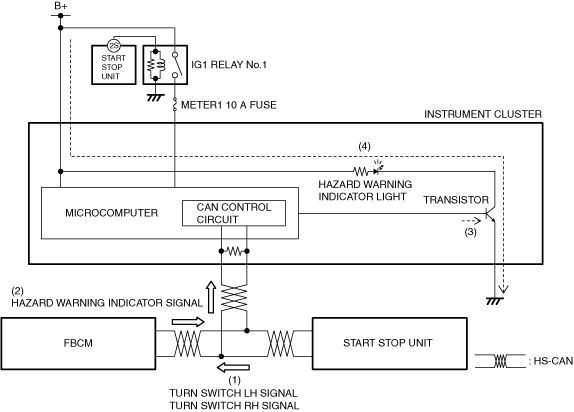 B+

2S
START STOP UNIT

IG1 RELAY No.1

METER1 10 A FUSE

INSTRUMENT CLUSTER

(4)

HAZARD WARNING INDICATOR LIGHT

TRANSISTOR

MICROCOMPUTER

CAN CONTROL CIRCUIT

(3)

(2)
HAZARD WARNING INDICATOR SIGNAL

FBCM

START STOP UNIT

: HS-CAN

(1)
TURN SWITCH LH SIGNAL
TURN SWITCH RH SIGNAL